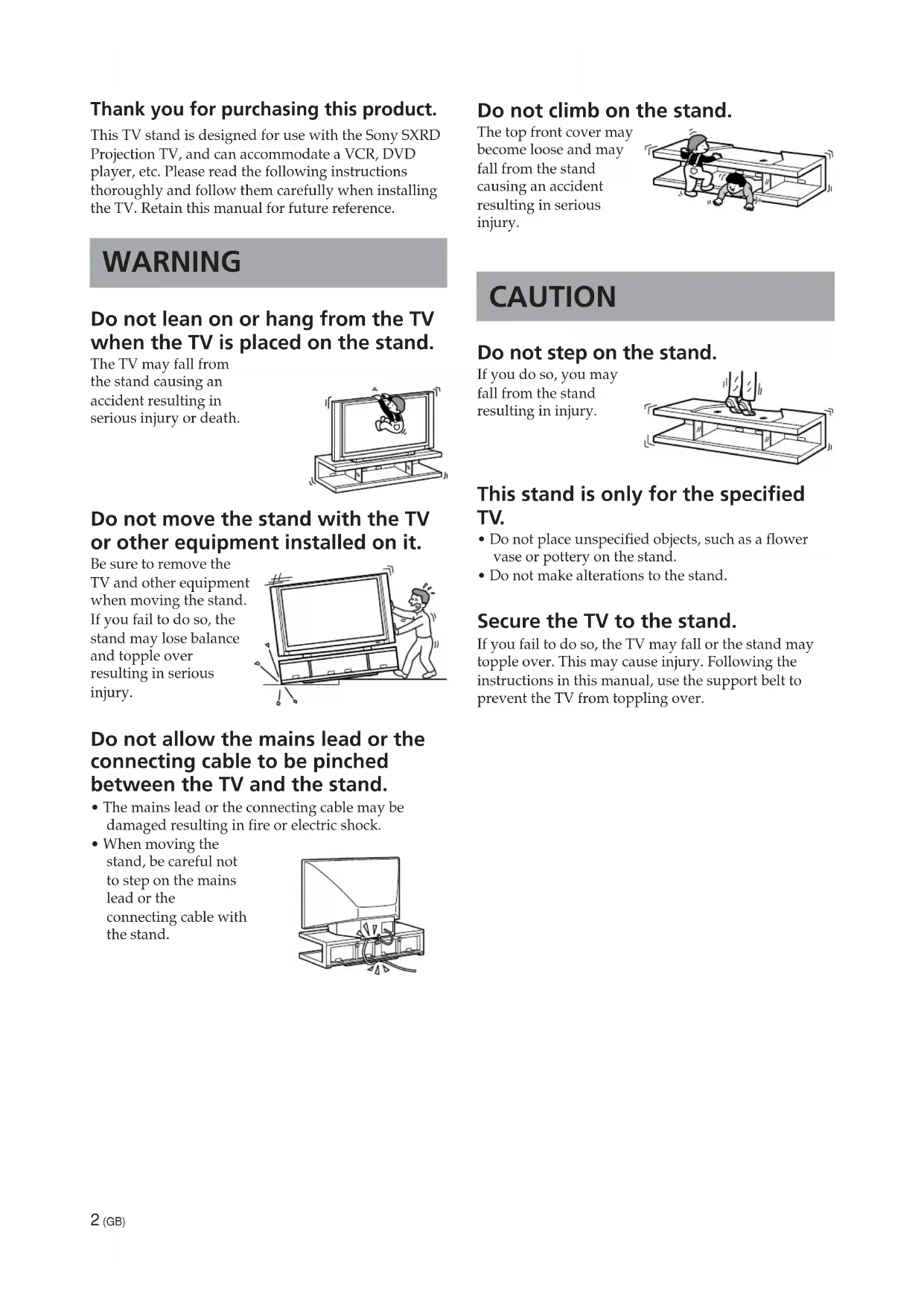 Thank you for purchasing this product.

This TV stand is designed for use with the Sony SXRD Projection TV, and can accommodate a VCR, DVD player, etc. Please read the following instructions thoroughly and follow them carefully when installing the TV. Retain this manual for future reference.

WARNING

Do not lean on or hang from the TV when the TV is placed on the stand.

The TV may fall from the stand causing an accident resulting in serious injury or death.

Do not move the stand with the TV or other equipment installed on it.

Be sure to remove the TV and other equipment when moving the stand. If you fail to do so, the stand may lose balance and topple over resulting in serious injury.

Do not allow the mains lead or the connecting cable to be pinched between the TV and the stand.

• The mains lead or the connecting cable may be damaged resulting in fire or electric shock.
• When moving the stand, be careful not to step on the mains lead or the connecting cable with the stand.

Do not climb on the stand.

The top front cover may become loose and may fall from the stand causing an accident resulting in serious injury.

CAUTION

Do not step on the stand.

If you do so, you may fall from the stand resulting in injury.

This stand is only for the specified TV.

• Do not place unspecified objects, such as a flower vase or pottery on the stand.
• Do not make alterations to the stand.

Secure the TV to the stand.

If you fail to do so, the TV may fall or the stand may topple over. This may cause injury. Following the instructions in this manual, use the support belt to prevent the TV from toppling over.

2 (GB)